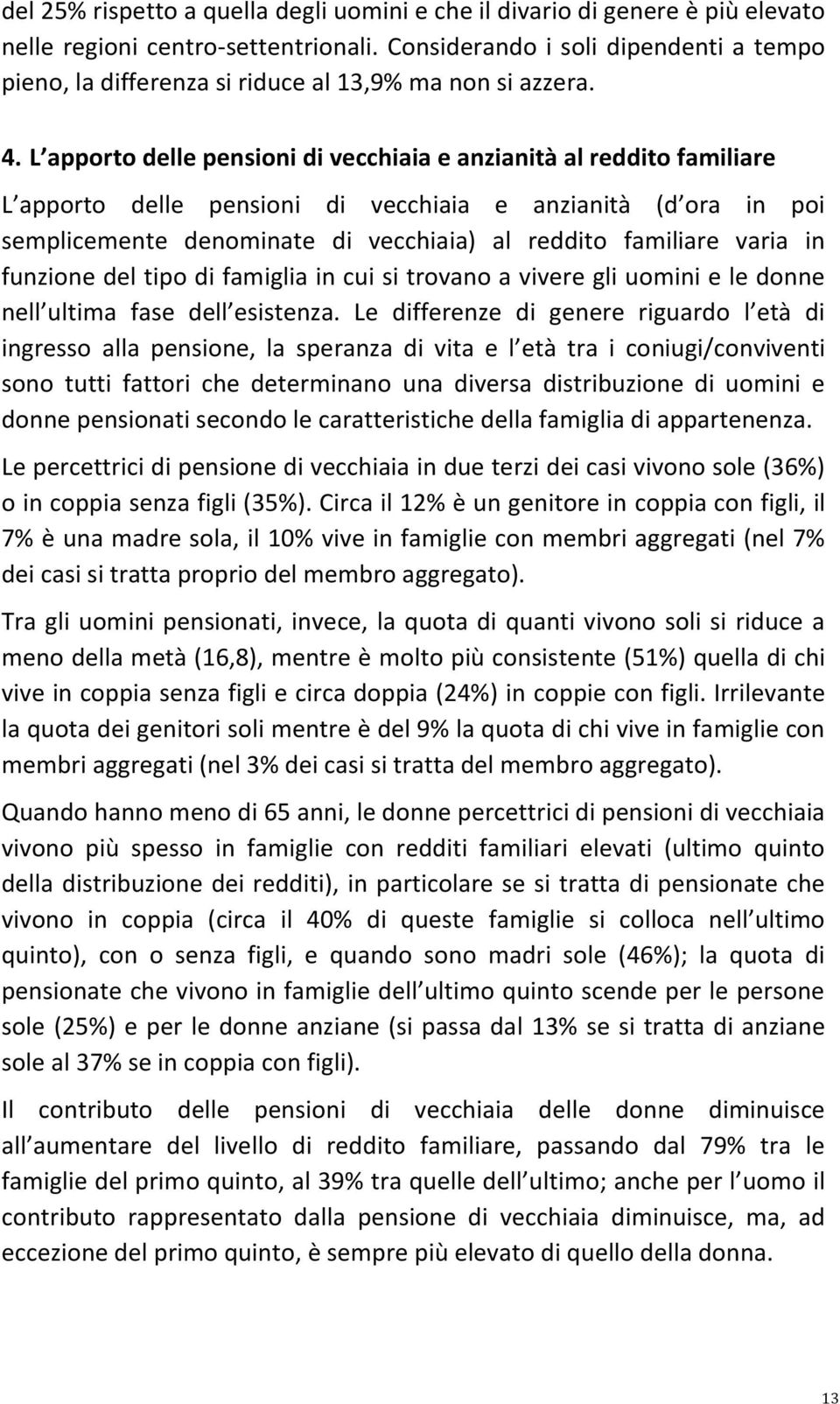 del 25% rispetto a quella degli uomini e che il divario di genere è più elevato nelle regioni centro-settentrionali. Considerando i soli dipendenti a tempo pieno, la differenza si riduce al 13,9% ma non si azzera.

4. L apporto delle pensioni di vecchiaia e anzianità al reddito familiare

L apporto delle pensioni di vecchiaia e anzianità (d ora in poi semplicemente denominate di vecchiaia) al reddito familiare varia in funzione del tipo di famiglia in cui si trovano a vivere gli uomini e le donne nell ultima fase dell esistenza. Le differenze di genere riguardo l età di ingresso alla pensione, la speranza di vita e l età tra i coniugi/conviventi sono tutti fattori che determinano una diversa distribuzione di uomini e donne pensionati secondo le caratteristiche della famiglia di appartenenza.

Le percettrici di pensione di vecchiaia in due terzi dei casi vivono sole (36%) o in coppia senza figli (35%). Circa il 12% è un genitore in coppia con figli, il 7% è una madre sola, il 10% vive in famiglie con membri aggregati (nel 7% dei casi si tratta proprio del membro aggregato).

Tra gli uomini pensionati, invece, la quota di quanti vivono soli si riduce a meno della metà (16,8), mentre è molto più consistente (51%) quella di chi vive in coppia senza figli e circa doppia (24%) in coppie con figli. Irrilevante la quota dei genitori soli mentre è del 9% la quota di chi vive in famiglie con membri aggregati (nel 3% dei casi si tratta del membro aggregato).

Quando hanno meno di 65 anni, le donne percettrici di pensioni di vecchiaia vivono più spesso in famiglie con redditi familiari elevati (ultimo quinto della distribuzione dei redditi), in particolare se si tratta di pensionate che vivono in coppia (circa il 40% di queste famiglie si colloca nell ultimo quinto), con o senza figli, e quando sono madri sole (46%); la quota di pensionate che vivono in famiglie dell ultimo quinto scende per le persone sole (25%) e per le donne anziane (si passa dal 13% se si tratta di anziane sole al 37% se in coppia con figli).

Il contributo delle pensioni di vecchiaia delle donne diminuisce all aumentare del livello di reddito familiare, passando dal 79% tra le famiglie del primo quinto, al 39% tra quelle dell ultimo; anche per l uomo il contributo rappresentato dalla pensione di vecchiaia diminuisce, ma, ad eccezione del primo quinto, è sempre più elevato di quello della donna.

13